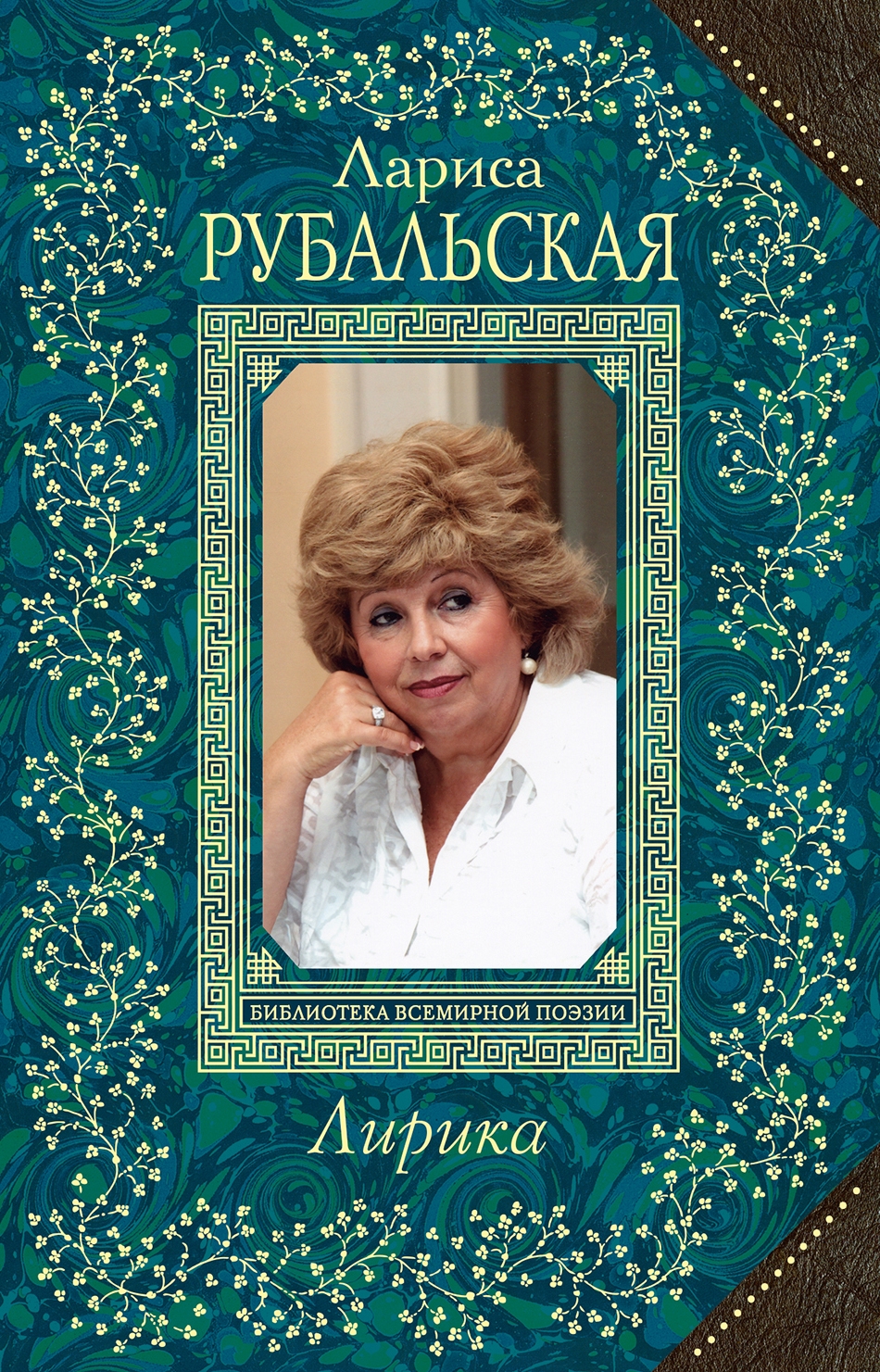 Лариса
РУБАЛЬСКАЯ

БИБЛИОТЕКА ВСЕМИРНОЙ ПОЭЗИИ

Лирика